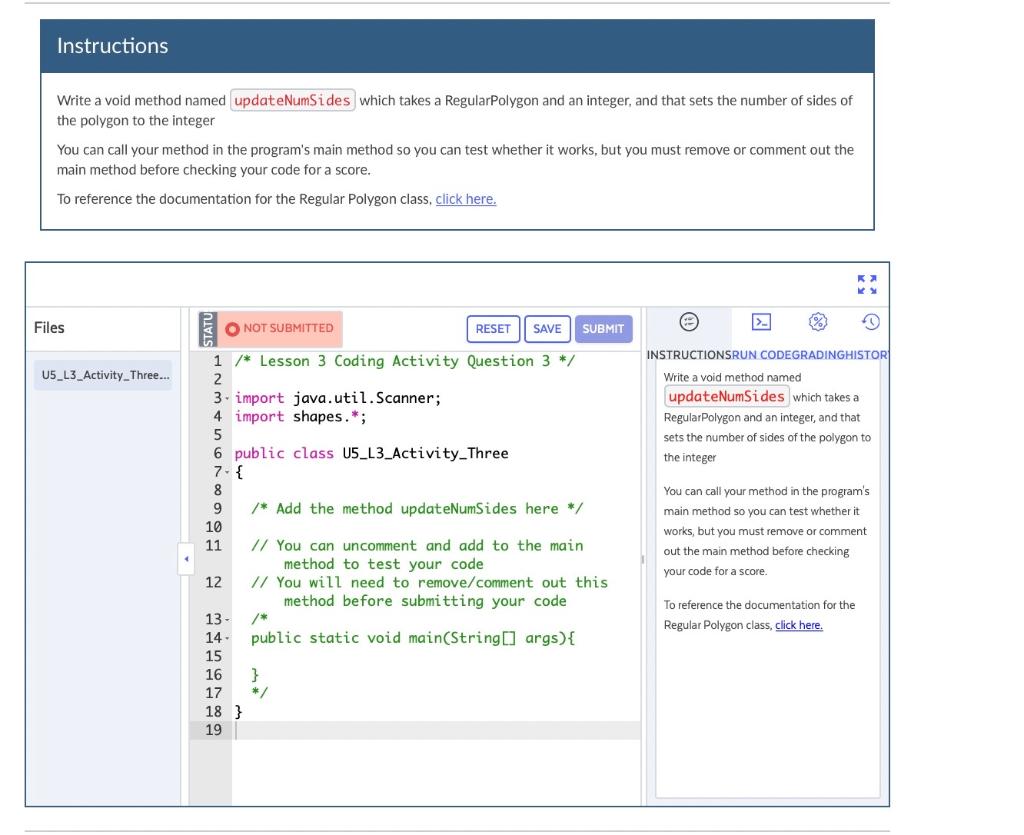 Instructions

Write a void method named updateNumSides which takes a RegularPolygon and an integer, and that sets the number of sides of the polygon to the integer

You can call your method in the program's main method so you can test whether it works, but you must remove or comment out the main method before checking your code for a score.

To reference the documentation for the Regular Polygon class, click here.

Files

U5_L3_Activity_Three...

STATU NOT SUBMITTED RESET SAVE SUBMIT

1 /* Lesson 3 Coding Activity Question 3 */
2
3 import java.util.Scanner;
4 import shapes.*;
5
6 public class U5_L3_Activity_Three
7 {
8
9 /* Add the method updateNumSides here */
10
11 // You can uncomment and add to the main method to test your code
12 // You will need to remove/comment out this method before submitting your code
13 /*
14 public static void main(String[] args){
15
16 }
17 */
18 }
19

INSTRUCTIONS RUN CODE GRADING HISTOR

Write a void method named updateNumSides which takes a RegularPolygon and an integer, and that sets the number of sides of the polygon to the integer

You can call your method in the program's main method so you can test whether it works, but you must remove or comment out the main method before checking your code for a score.

To reference the documentation for the Regular Polygon class, click here.